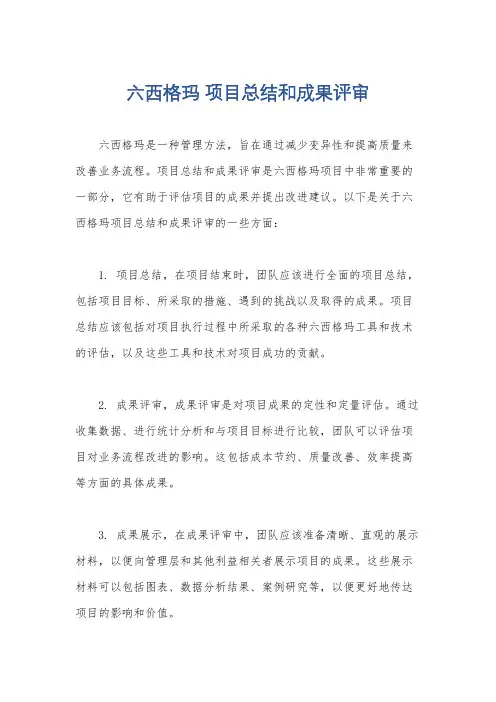 六西格玛 项目总结和成果评审

六西格玛是一种管理方法，旨在通过减少变异性和提高质量来改善业务流程。项目总结和成果评审是六西格玛项目中非常重要的一部分，它有助于评估项目的成果并提出改进建议。以下是关于六西格玛项目总结和成果评审的一些方面：

1. 项目总结，在项目结束时，团队应该进行全面的项目总结，包括项目目标、所采取的措施、遇到的挑战以及取得的成果。项目总结应该包括对项目执行过程中所采取的各种六西格玛工具和技术的评估，以及这些工具和技术对项目成功的贡献。

2. 成果评审，成果评审是对项目成果的定性和定量评估。通过收集数据、进行统计分析和与项目目标进行比较，团队可以评估项目对业务流程改进的影响。这包括成本节约、质量改善、效率提高等方面的具体成果。

3. 成果展示，在成果评审中，团队应该准备清晰、直观的展示材料，以便向管理层和其他利益相关者展示项目的成果。这些展示材料可以包括图表、数据分析结果、案例研究等，以便更好地传达项目的影响和价值。